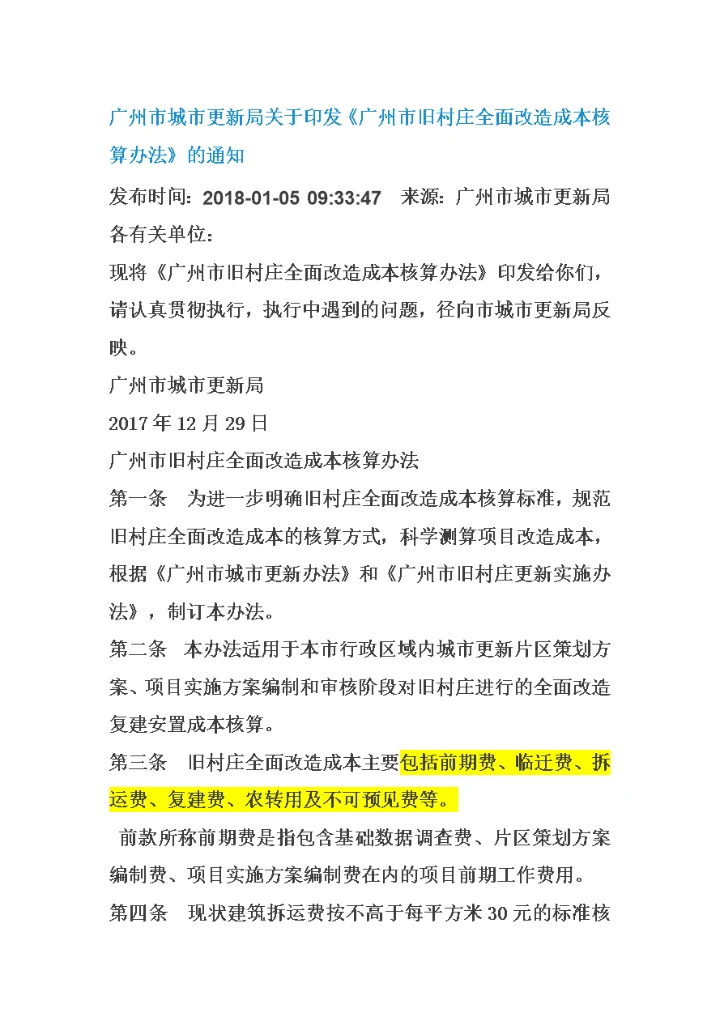 广州市城市更新局关于印发《广州市旧村庄全面改造成本核算办法》的通知

发布时间：2018-01-05 09:33:47　来源：广州市城市更新局

各有关单位：

现将《广州市旧村庄全面改造成本核算办法》印发给你们，请认真贯彻执行，执行中遇到的问题，径向市城市更新局反映。

广州市城市更新局

2017 年 12 月 29 日

广州市旧村庄全面改造成本核算办法

第一条　为进一步明确旧村庄全面改造成本核算标准，规范旧村庄全面改造成本的核算方式，科学测算项目改造成本，根据《广州市城市更新办法》和《广州市旧村庄更新实施办法》，制订本办法。

第二条　本办法适用于本市行政区域内城市更新片区策划方案、项目实施方案编制和审核阶段对旧村庄进行的全面改造复建安置成本核算。

第三条　旧村庄全面改造成本主要包括前期费、临迁费、拆运费、复建费、农转用及不可预见费等。

前款所称前期费是指包含基础数据调查费、片区策划方案编制费、项目实施方案编制费在内的项目前期工作费用。

第四条　现状建筑拆运费按不高于每平方米 30 元的标准核